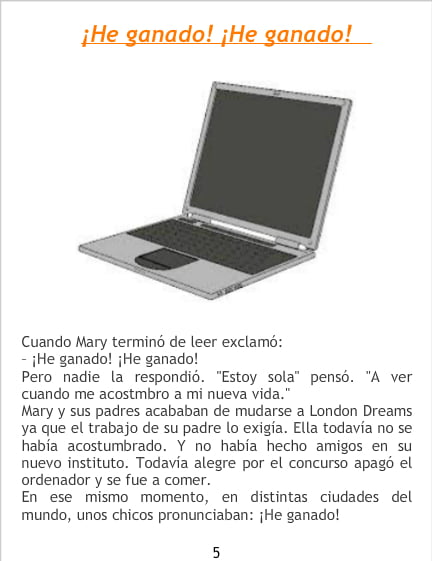 ¡He ganado! ¡He ganado!

Cuando Mary terminó de leer exclamó:

- ¡He ganado! ¡He ganado!

Pero nadie la respondió. "Estoy sola" pensó. "A ver cuando me acostmbro a mi nueva vida."

Mary y sus padres acababan de mudarse a London Dreams ya que el trabajo de su padre lo exigía. Ella todavía no se había acostumbrado. Y no había hecho amigos en su nuevo instituto. Todavía alegre por el concurso apagó el ordenador y se fue a comer.

En ese mismo momento, en distintas ciudades del mundo, unos chicos pronunciaban: ¡He ganado!

5